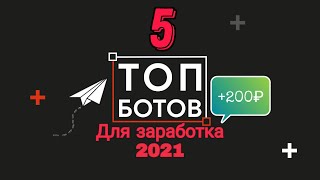 5

ТОП
БОТОВ

+200₽

Для заработка
2021